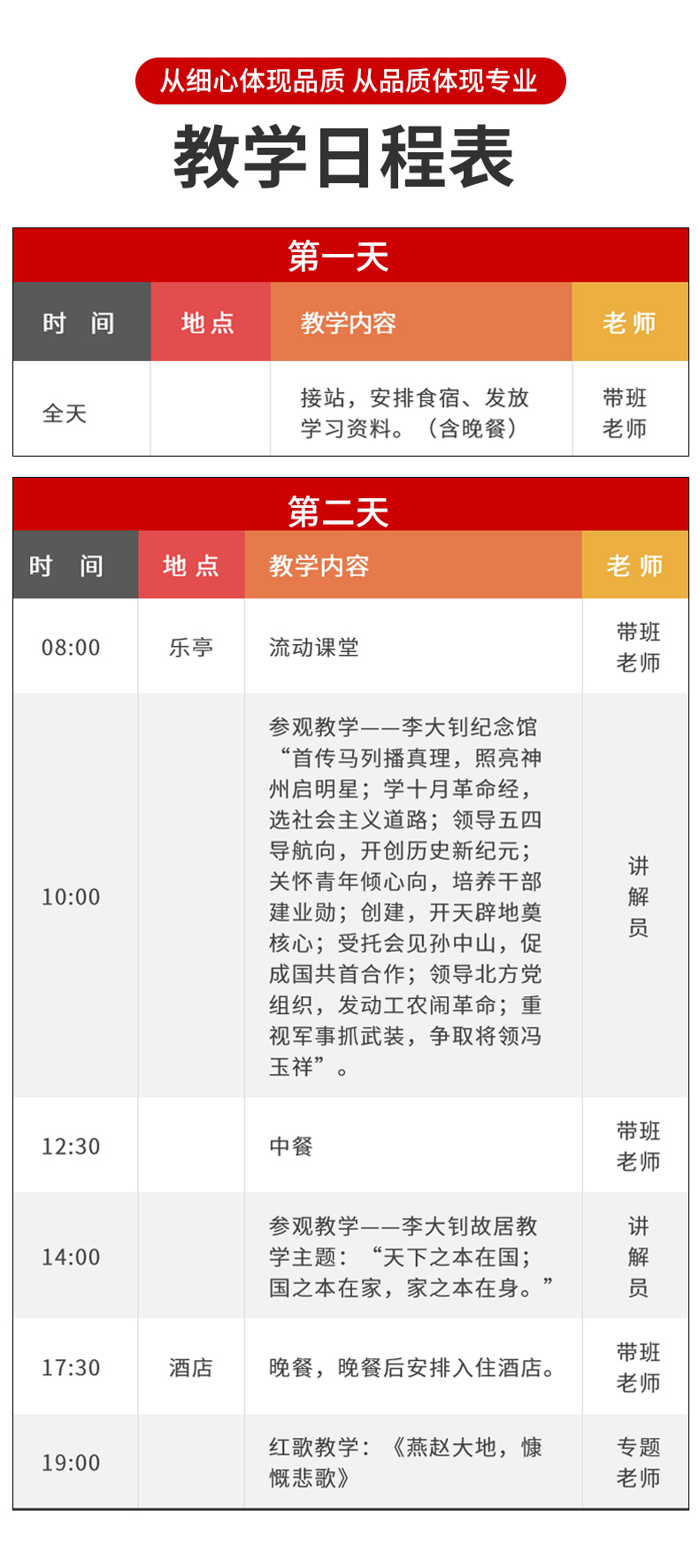 从细心体现品质 从品质体现专业

教学日程表

第一天

| 时　间 | 地点 | 教学内容 | 老师 |
|---|---|---|---|
| 全天 |  | 接站，安排食宿、发放学习资料。（含晚餐） | 带班老师 |

第二天

| 时　间 | 地点 | 教学内容 | 老师 |
|---|---|---|---|
| 08:00 | 乐亭 | 流动课堂 | 带班老师 |
| 10:00 |  | 参观教学——李大钊纪念馆“首传马列播真理，照亮神州启明星；学十月革命经，选社会主义道路；领导五四导航向，开创历史新纪元；关怀青年倾心向，培养干部建业勋；创建，开天辟地奠核心；受托会见孙中山，促成国共首合作；领导北方党组织，发动工农闹革命；重视军事抓武装，争取将领冯玉祥”。 | 讲解员 |
| 12:30 |  | 中餐 | 带班老师 |
| 14:00 |  | 参观教学——李大钊故居教学主题：“天下之本在国；国之本在家，家之本在身。” | 讲解员 |
| 17:30 | 酒店 | 晚餐，晚餐后安排入住酒店。 | 带班老师 |
| 19:00 |  | 红歌教学：《燕赵大地，慷慨悲歌》 | 专题老师 |